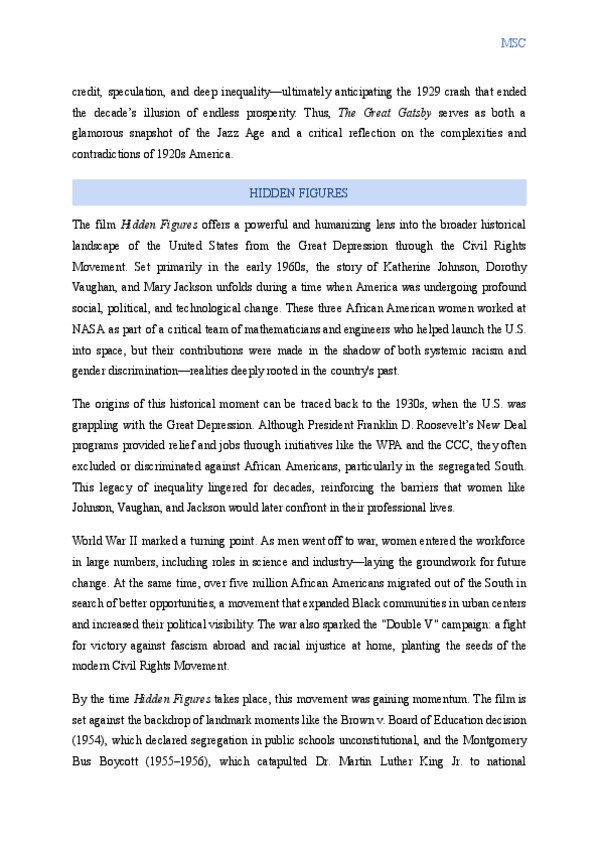 MSC

credit, speculation, and deep inequality—ultimately anticipating the 1929 crash that ended the decade's illusion of endless prosperity. Thus, The Great Gatsby serves as both a glamorous snapshot of the Jazz Age and a critical reflection on the complexities and contradictions of 1920s America.

HIDDEN FIGURES

The film Hidden Figures offers a powerful and humanizing lens into the broader historical landscape of the United States from the Great Depression through the Civil Rights Movement. Set primarily in the early 1960s, the story of Katherine Johnson, Dorothy Vaughan, and Mary Jackson unfolds during a time when America was undergoing profound social, political, and technological change. These three African American women worked at NASA as part of a critical team of mathematicians and engineers who helped launch the U.S. into space, but their contributions were made in the shadow of both systemic racism and gender discrimination—realities deeply rooted in the country's past.

The origins of this historical moment can be traced back to the 1930s, when the U.S. was grappling with the Great Depression. Although President Franklin D. Roosevelt's New Deal programs provided relief and jobs through initiatives like the WPA and the CCC, they often excluded or discriminated against African Americans, particularly in the segregated South. This legacy of inequality lingered for decades, reinforcing the barriers that women like Johnson, Vaughan, and Jackson would later confront in their professional lives.

World War II marked a turning point. As men went off to war, women entered the workforce in large numbers, including roles in science and industry—laying the groundwork for future change. At the same time, over five million African Americans migrated out of the South in search of better opportunities, a movement that expanded Black communities in urban centers and increased their political visibility. The war also sparked the "Double V" campaign: a fight for victory against fascism abroad and racial injustice at home, planting the seeds of the modern Civil Rights Movement.

By the time Hidden Figures takes place, this movement was gaining momentum. The film is set against the backdrop of landmark moments like the Brown v. Board of Education decision (1954), which declared segregation in public schools unconstitutional, and the Montgomery Bus Boycott (1955–1956), which catapulted Dr. Martin Luther King Jr. to national